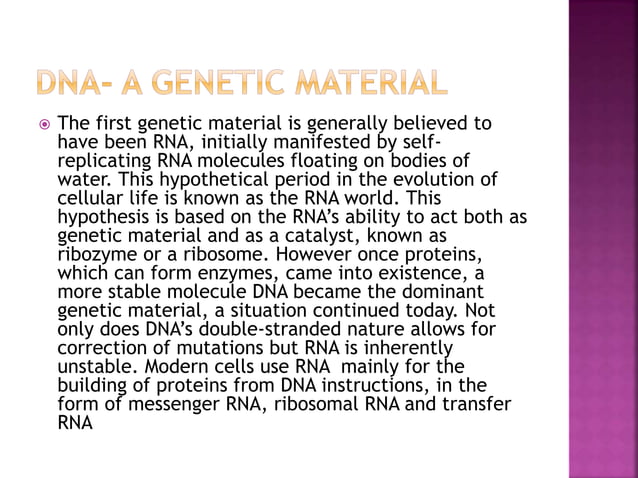 DNA- A GENETIC MATERIAL

The first genetic material is generally believed to have been RNA, initially manifested by self-replicating RNA molecules floating on bodies of water. This hypothetical period in the evolution of cellular life is known as the RNA world. This hypothesis is based on the RNA's ability to act both as genetic material and as a catalyst, known as ribozyme or a ribosome. However once proteins, which can form enzymes, came into existence, a more stable molecule DNA became the dominant genetic material, a situation continued today. Not only does DNA's double-stranded nature allows for correction of mutations but RNA is inherently unstable. Modern cells use RNA mainly for the building of proteins from DNA instructions, in the form of messenger RNA, ribosomal RNA and transfer RNA